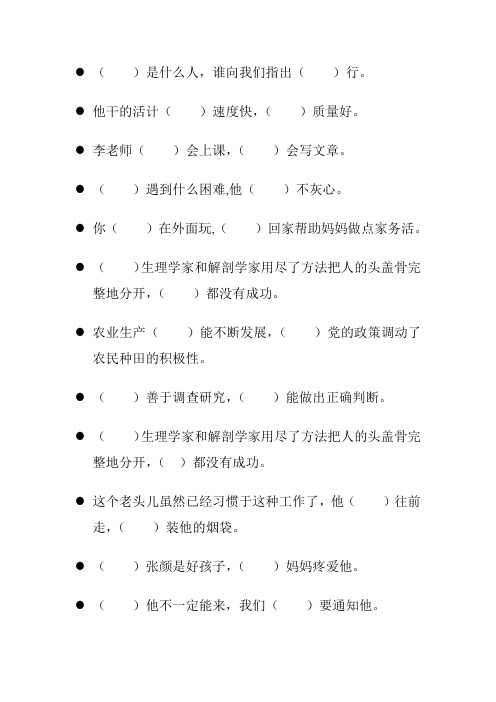 ● （　　）是什么人，谁向我们指出（　　）行。

● 他干的活计（　　）速度快，（　　）质量好。

● 李老师（　　）会上课，（　　）会写文章。

● （　　）遇到什么困难,他（　　）不灰心。

● 你（　　）在外面玩,（　　）回家帮助妈妈做点家务活。

● （　　）生理学家和解剖学家用尽了方法把人的头盖骨完整地分开，（　　）都没有成功。

● 农业生产（　　）能不断发展，（　　）党的政策调动了农民种田的积极性。

● （　　）善于调查研究，（　　）能做出正确判断。

● （　　）生理学家和解剖学家用尽了方法把人的头盖骨完整地分开，（　）都没有成功。

● 这个老头儿虽然已经习惯于这种工作了，他（　　）往前走，（　　）装他的烟袋。

● （　　）张颜是好孩子，（　　）妈妈疼爱他。

● （　　）他不一定能来，我们（　　）要通知他。